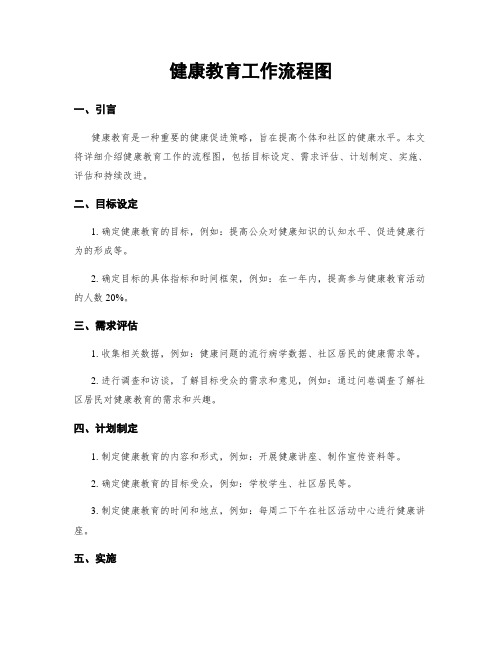 健康教育工作流程图

一、引言

健康教育是一种重要的健康促进策略，旨在提高个体和社区的健康水平。本文将详细介绍健康教育工作的流程图，包括目标设定、需求评估、计划制定、实施、评估和持续改进。

二、目标设定

1. 确定健康教育的目标，例如：提高公众对健康知识的认知水平、促进健康行为的形成等。

2. 确定目标的具体指标和时间框架，例如：在一年内，提高参与健康教育活动的人数 20%。

三、需求评估

1. 收集相关数据，例如：健康问题的流行病学数据、社区居民的健康需求等。

2. 进行调查和访谈，了解目标受众的需求和意见，例如：通过问卷调查了解社区居民对健康教育的需求和兴趣。

四、计划制定

1. 制定健康教育的内容和形式，例如：开展健康讲座、制作宣传资料等。

2. 确定健康教育的目标受众，例如：学校学生、社区居民等。

3. 制定健康教育的时间和地点，例如：每周二下午在社区活动中心进行健康讲座。

五、实施